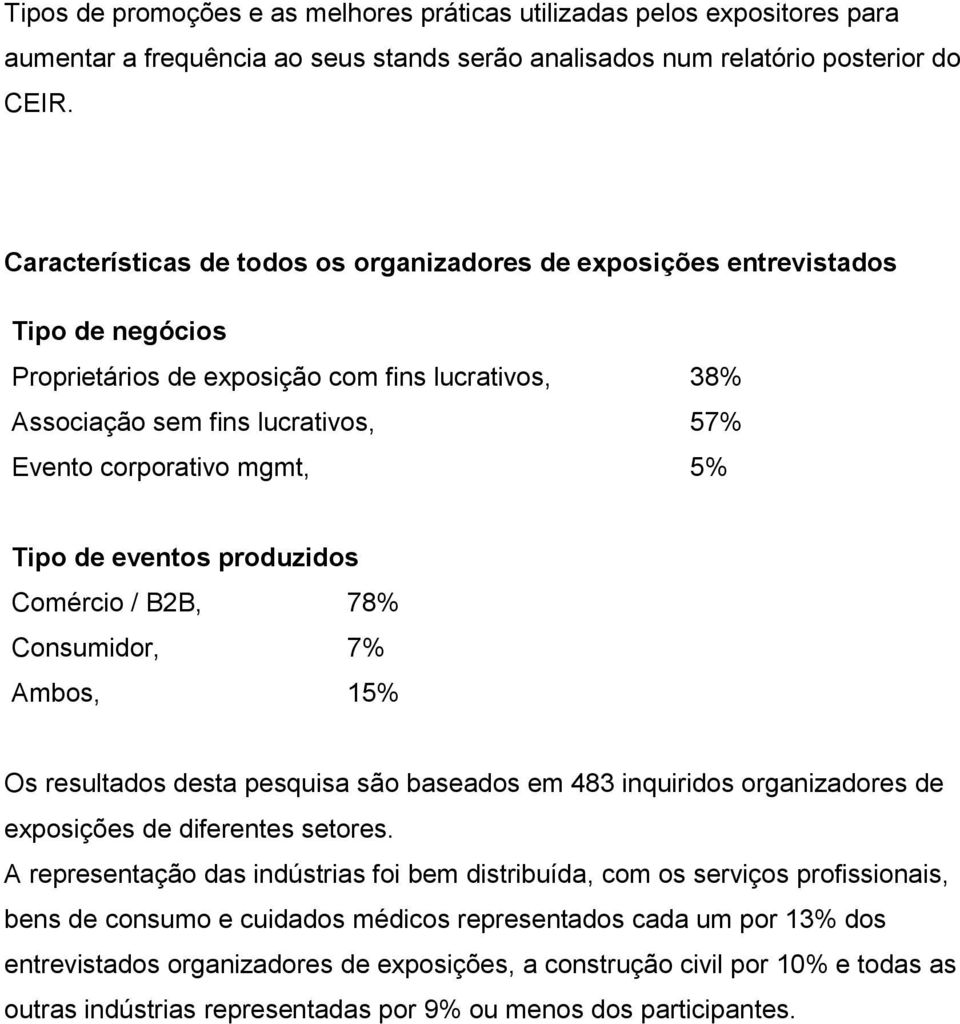 Tipos de promoções e as melhores práticas utilizadas pelos expositores para aumentar a frequência ao seus stands serão analisados num relatório posterior do CEIR.

Características de todos os organizadores de exposições entrevistados

Tipo de negócios

Proprietários de exposição com fins lucrativos, 38%

Associação sem fins lucrativos, 57%

Evento corporativo mgmt, 5%

Tipo de eventos produzidos

Comércio / B2B, 78%

Consumidor, 7%

Ambos, 15%

Os resultados desta pesquisa são baseados em 483 inquiridos organizadores de exposições de diferentes setores.

A representação das indústrias foi bem distribuída, com os serviços profissionais, bens de consumo e cuidados médicos representados cada um por 13% dos entrevistados organizadores de exposições, a construção civil por 10% e todas as outras indústrias representadas por 9% ou menos dos participantes.